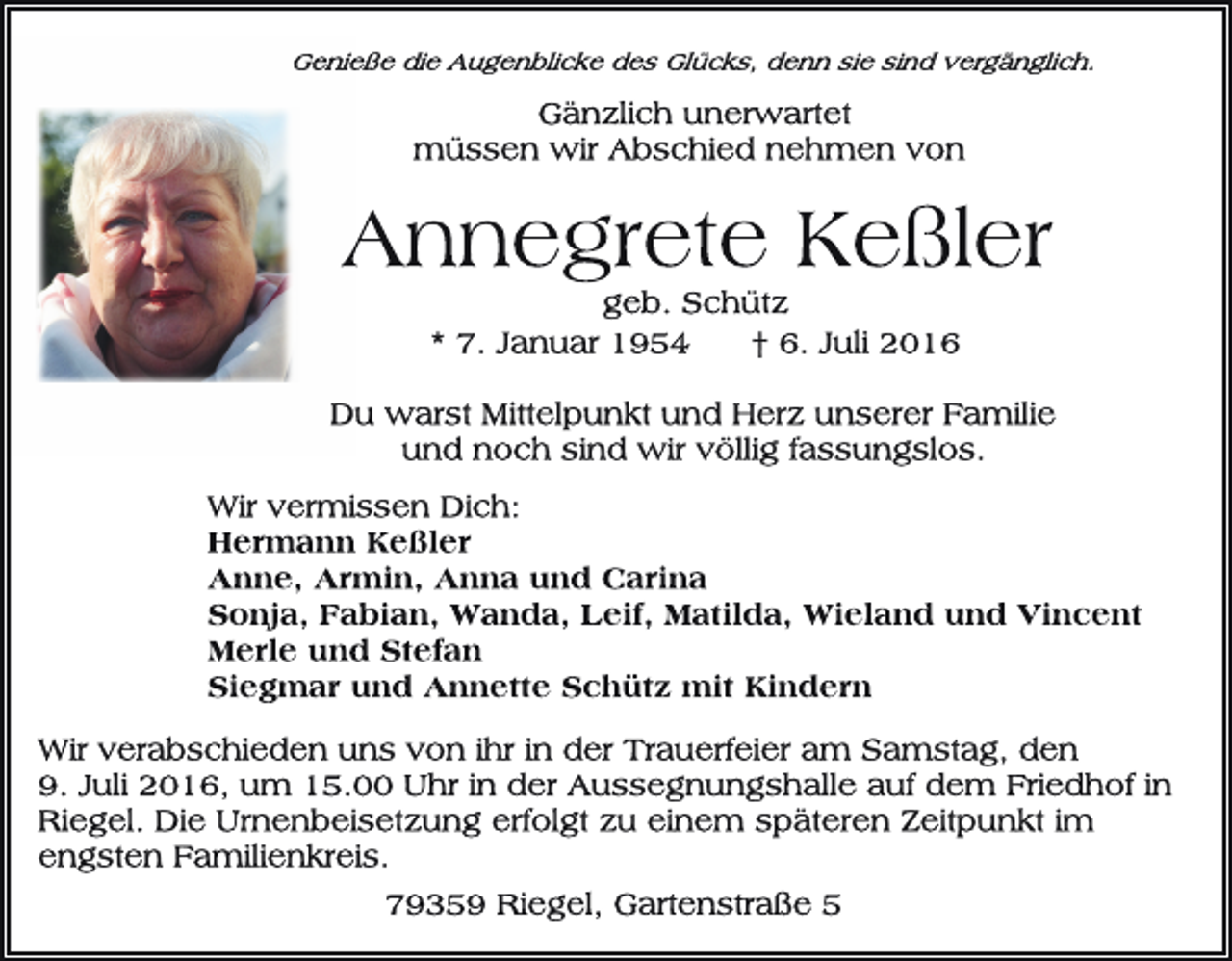 Genieße die Augenblicke des Glücks, denn sie sind vergänglich.

Gänzlich unerwartet
müssen wir Abschied nehmen von

Annegrete Keßler

geb. Schütz

* 7. Januar 1954 † 6. Juli 2016

Du warst Mittelpunkt und Herz unserer Familie
und noch sind wir völlig fassungslos.

Wir vermissen Dich:
Hermann Keßler
Anne, Armin, Anna und Carina
Sonja, Fabian, Wanda, Leif, Matilda, Wieland und Vincent
Merle und Stefan
Siegmar und Annette Schütz mit Kindern

Wir verabschieden uns von ihr in der Trauerfeier am Samstag, den 9. Juli 2016, um 15.00 Uhr in der Aussegnungshalle auf dem Friedhof in Riegel. Die Urnenbeisetzung erfolgt zu einem späteren Zeitpunkt im engsten Familienkreis.

79359 Riegel, Gartenstraße 5